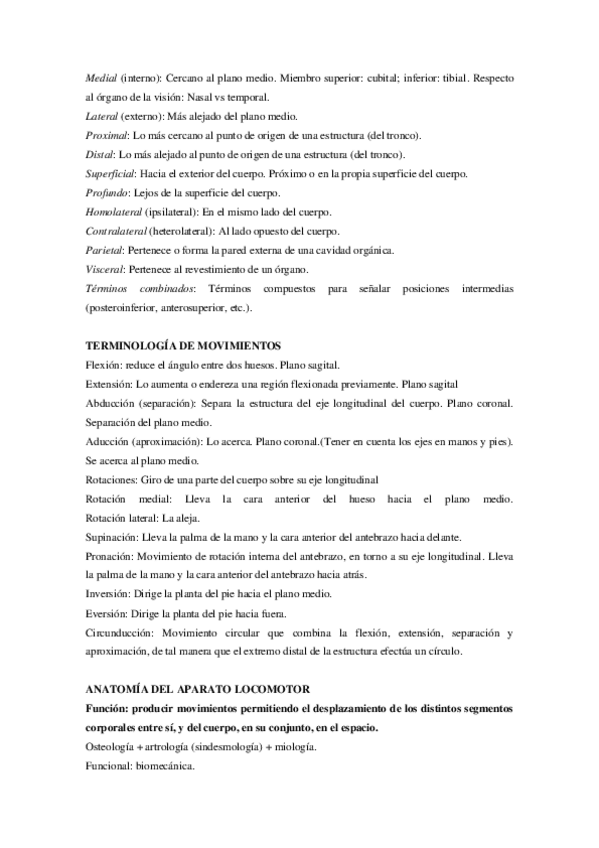 Medial (interno): Cercano al plano medio. Miembro superior: cubital; inferior: tibial. Respecto al órgano de la visión: Nasal vs temporal.
Lateral (externo): Más alejado del plano medio.
Proximal: Lo más cercano al punto de origen de una estructura (del tronco).
Distal: Lo más alejado al punto de origen de una estructura (del tronco).
Superficial: Hacia el exterior del cuerpo. Próximo o en la propia superficie del cuerpo.
Profundo: Lejos de la superficie del cuerpo.
Homolateral (ipsilateral): En el mismo lado del cuerpo.
Contralateral (heterolateral): Al lado opuesto del cuerpo.
Parietal: Pertenece o forma la pared externa de una cavidad orgánica.
Visceral: Pertenece al revestimiento de un órgano.
Términos combinados: Términos compuestos para señalar posiciones intermedias (posteroinferior, anterosuperior, etc.).

TERMINOLOGÍA DE MOVIMIENTOS
Flexión: reduce el ángulo entre dos huesos. Plano sagital.
Extensión: Lo aumenta o endereza una región flexionada previamente. Plano sagital
Abducción (separación): Separa la estructura del eje longitudinal del cuerpo. Plano coronal. Separación del plano medio.
Aducción (aproximación): Lo acerca. Plano coronal.(Tener en cuenta los ejes en manos y pies). Se acerca al plano medio.
Rotaciones: Giro de una parte del cuerpo sobre su eje longitudinal
Rotación medial: Lleva la cara anterior del hueso hacia el plano medio. Rotación lateral: La aleja.
Supinación: Lleva la palma de la mano y la cara anterior del antebrazo hacia delante.
Pronación: Movimiento de rotación interna del antebrazo, en torno a su eje longitudinal. Lleva la palma de la mano y la cara anterior del antebrazo hacia atrás.
Inversión: Dirige la planta del pie hacia el plano medio.
Eversión: Dirige la planta del pie hacia fuera.
Circunducción: Movimiento circular que combina la flexión, extensión, separación y aproximación, de tal manera que el extremo distal de la estructura efectúa un círculo.

ANATOMÍA DEL APARATO LOCOMOTOR
Función: producir movimientos permitiendo el desplazamiento de los distintos segmentos corporales entre sí, y del cuerpo, en su conjunto, en el espacio.
Osteología + artrología (sindesmología) + miología.
Funcional: biomecánica.